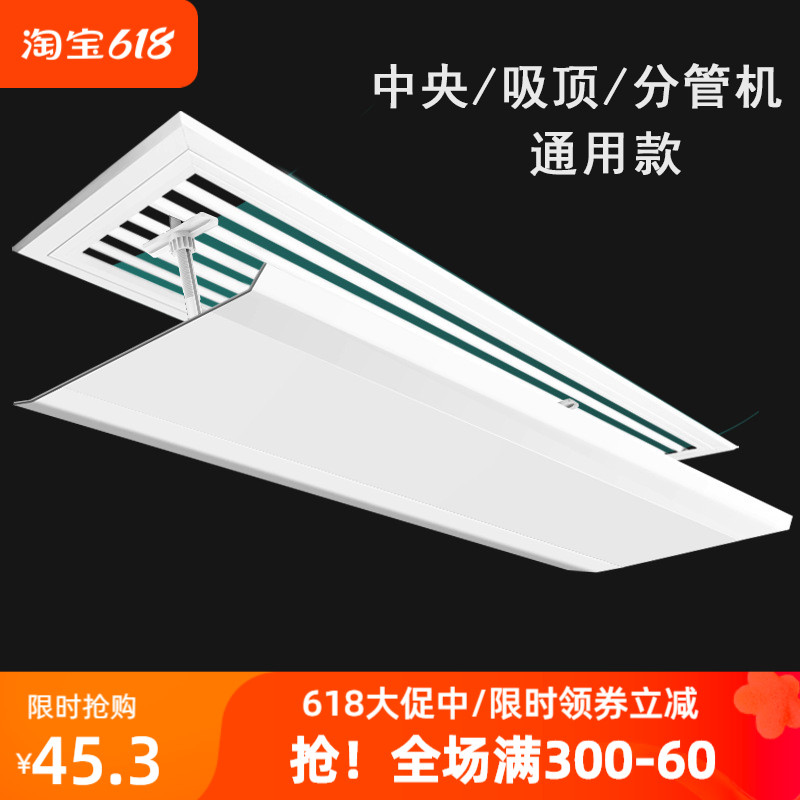 淘宝618

中央/吸顶/分管机
通用款

限时抢购
¥45.3

618大促中/限时领券立减
抢！全场满300-60